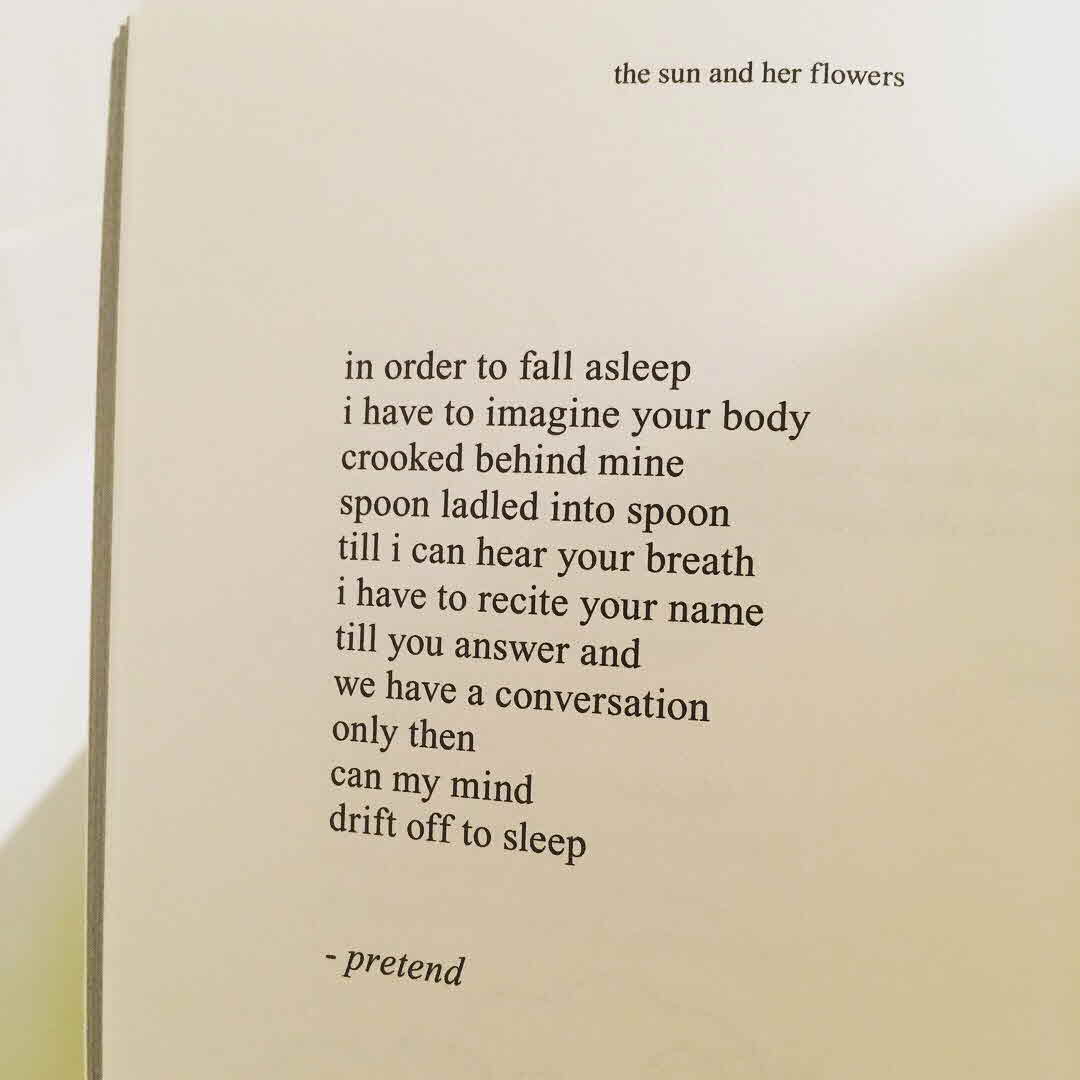 the sun and her flowers

in order to fall asleep
i have to imagine your body
crooked behind mine
spoon ladled into spoon
till i can hear your breath
i have to recite your name
till you answer and
we have a conversation
only then
can my mind
drift off to sleep

- pretend